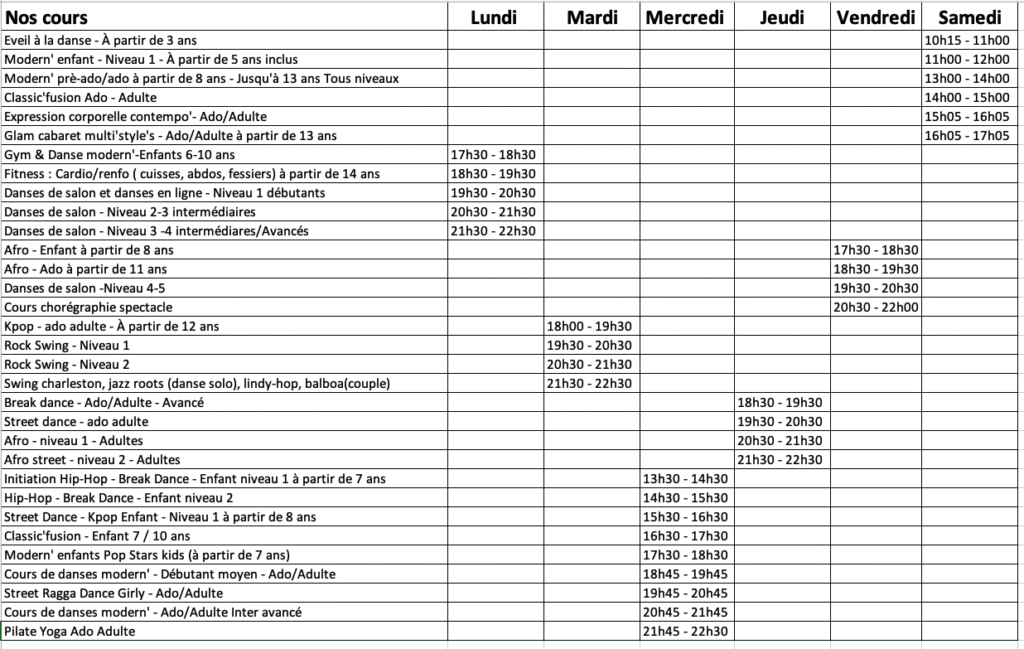 | Nos cours | Lundi | Mardi | Mercredi | Jeudi | Vendredi | Samedi |
|---|---|---|---|---|---|---|
| Eveil à la danse - À partir de 3 ans | | | | | | 10h15 - 11h00 |
| Modern' enfant - Niveau 1 - À partir de 5 ans inclus | | | | | | 11h00 - 12h00 |
| Modern' prè-ado/ado à partir de 8 ans - Jusqu'à 13 ans Tous niveaux | | | | | | 13h00 - 14h00 |
| Classic'fusion Ado - Adulte | | | | | | 14h00 - 15h00 |
| Expression corporelle contempo'- Ado/Adulte | | | | | | 15h05 - 16h05 |
| Glam cabaret multi'style's - Ado/Adulte à partir de 13 ans | | | | | | 16h05 - 17h05 |
| Gym & Danse modern'-Enfants 6-10 ans | 17h30 - 18h30 | | | | | |
| Fitness : Cardio/renfo ( cuisses, abdos, fessiers) à partir de 14 ans | 18h30 - 19h30 | | | | | |
| Danses de salon et danses en ligne - Niveau 1 débutants | 19h30 - 20h30 | | | | | |
| Danses de salon - Niveau 2-3 intermédiaires | 20h30 - 21h30 | | | | | |
| Danses de salon - Niveau 3 -4 intermédiares/Avancés | 21h30 - 22h30 | | | | | |
| Afro - Enfant à partir de 8 ans | | | | | 17h30 - 18h30 | |
| Afro - Ado à partir de 11 ans | | | | | 18h30 - 19h30 | |
| Danses de salon -Niveau 4-5 | | | | | 19h30 - 20h30 | |
| Cours chorégraphie spectacle | | | | | 20h30 - 22h00 | |
| Kpop - ado adulte - À partir de 12 ans | | 18h00 - 19h30 | | | | |
| Rock Swing - Niveau 1 | | 19h30 - 20h30 | | | | |
| Rock Swing - Niveau 2 | | 20h30 - 21h30 | | | | |
| Swing charleston, jazz roots (danse solo), lindy-hop, balboa(couple) | | 21h30 - 22h30 | | | | |
| Break dance - Ado/Adulte - Avancé | | | | 18h30 - 19h30 | | |
| Street dance - ado adulte | | | | 19h30 - 20h30 | | |
| Afro - niveau 1 - Adultes | | | | 20h30 - 21h30 | | |
| Afro street - niveau 2 - Adultes | | | | 21h30 - 22h30 | | |
| Initiation Hip-Hop - Break Dance - Enfant niveau 1 à partir de 7 ans | | | 13h30 - 14h30 | | | |
| Hip-Hop - Break Dance - Enfant niveau 2 | | | 14h30 - 15h30 | | | |
| Street Dance - Kpop Enfant - Niveau 1 à partir de 8 ans | | | 15h30 - 16h30 | | | |
| Classic'fusion - Enfant 7 / 10 ans | | | 16h30 - 17h30 | | | |
| Modern' enfants Pop Stars kids (à partir de 7 ans) | | | 17h30 - 18h30 | | | |
| Cours de danses modern' - Débutant moyen - Ado/Adulte | | | 18h45 - 19h45 | | | |
| Street Ragga Dance Girly - Ado/Adulte | | | 19h45 - 20h45 | | | |
| Cours de danses modern' - Ado/Adulte Inter avancé | | | 20h45 - 21h45 | | | |
| Pilate Yoga Ado Adulte | | | 21h45 - 22h30 | | | |